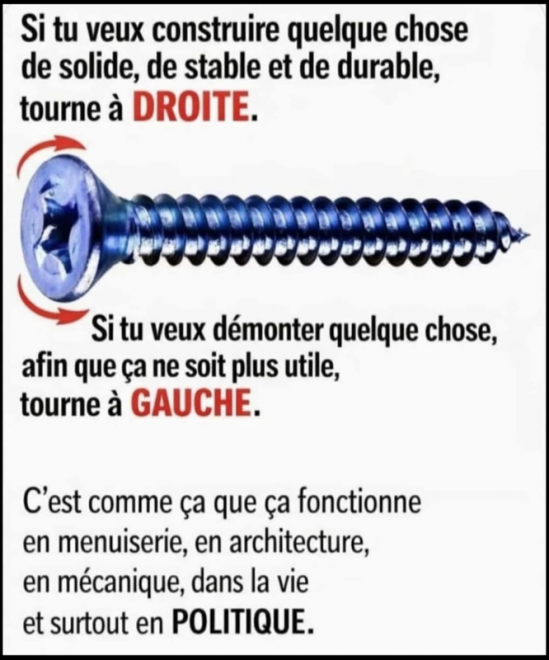 Si tu veux construire quelque chose de solide, de stable et de durable, tourne à DROITE.

Si tu veux démonter quelque chose, afin que ça ne soit plus utile, tourne à GAUCHE.

C'est comme ça que ça fonctionne en menuiserie, en architecture, en mécanique, dans la vie et surtout en POLITIQUE.